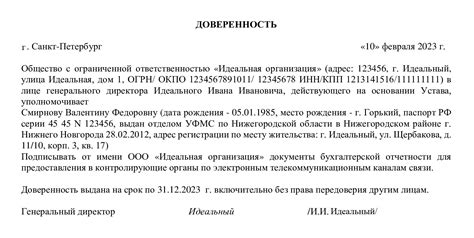 ДОВЕРЕННОСТЬ

г. Санкт-Петербург «10» февраля 2023 г.

Общество с ограниченной ответственностью «Идеальная организация» (адрес: 123456, г. Идеальный, улица Идеальная, дом 1, ОГРН/ ОКПО 1234567891011/ 12345678 ИНН/КПП 1213141516/111111111) в лице генерального директора Идеального Ивана Ивановича, действующего на основании Устава, уполномочивает
Смирнову Валентину Федоровну (дата рождения - 05.01.1985, место рождения - г. Горький, паспорт РФ серии 45 45 N 123456, выдан отделом УФМС по Нижегородской области в Нижегородском районе г. Нижнего Новгорода 28.02.2012, адрес регистрации по месту жительства: г. Идеальный, ул. Щербакова, д. 11/10, корп. 3, кв. 17)
Подписывать от имени ООО «Идеальная организация» документы бухгалтерской отчетности для предоставления в контролирующие органы по электронным телекоммуникационным каналам связи.

Доверенность выдана на срок по 31.12.2023 г. включительно без права передоверия другим лицам.

Генеральный директор Идеальный /И.И. Идеальный/